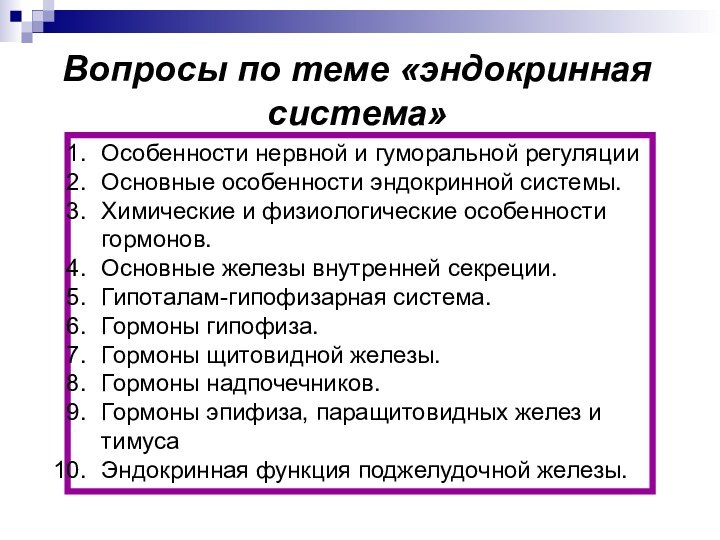 Вопросы по теме «эндокринная система»

1. Особенности нервной и гуморальной регуляции
2. Основные особенности эндокринной системы.
3. Химические и физиологические особенности гормонов.
4. Основные железы внутренней секреции.
5. Гипоталам-гипофизарная система.
6. Гормоны гипофиза.
7. Гормоны щитовидной железы.
8. Гормоны надпочечников.
9. Гормоны эпифиза, паращитовидных желез и тимуса
10. Эндокринная функция поджелудочной железы.